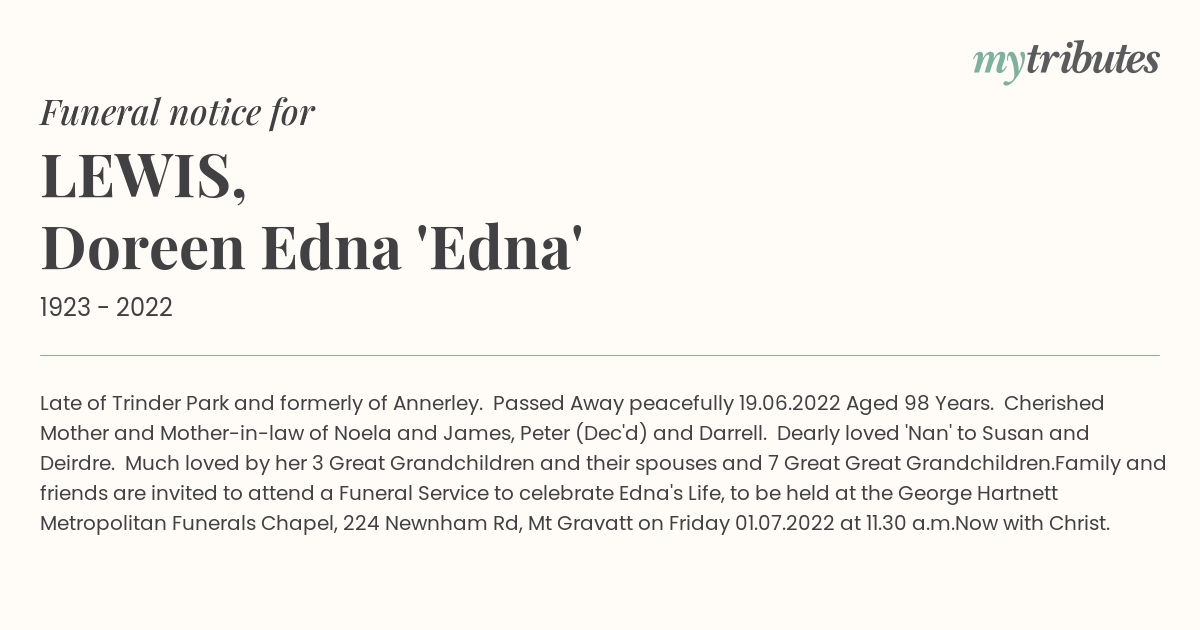 mytributes

Funeral notice for

LEWIS,
Doreen Edna 'Edna'

1923 - 2022

Late of Trinder Park and formerly of Annerley. Passed Away peacefully 19.06.2022 Aged 98 Years. Cherished Mother and Mother-in-law of Noela and James, Peter (Dec'd) and Darrell. Dearly loved 'Nan' to Susan and Deirdre. Much loved by her 3 Great Grandchildren and their spouses and 7 Great Great Grandchildren.Family and friends are invited to attend a Funeral Service to celebrate Edna's Life, to be held at the George Hartnett Metropolitan Funerals Chapel, 224 Newnham Rd, Mt Gravatt on Friday 01.07.2022 at 11.30 a.m.Now with Christ.